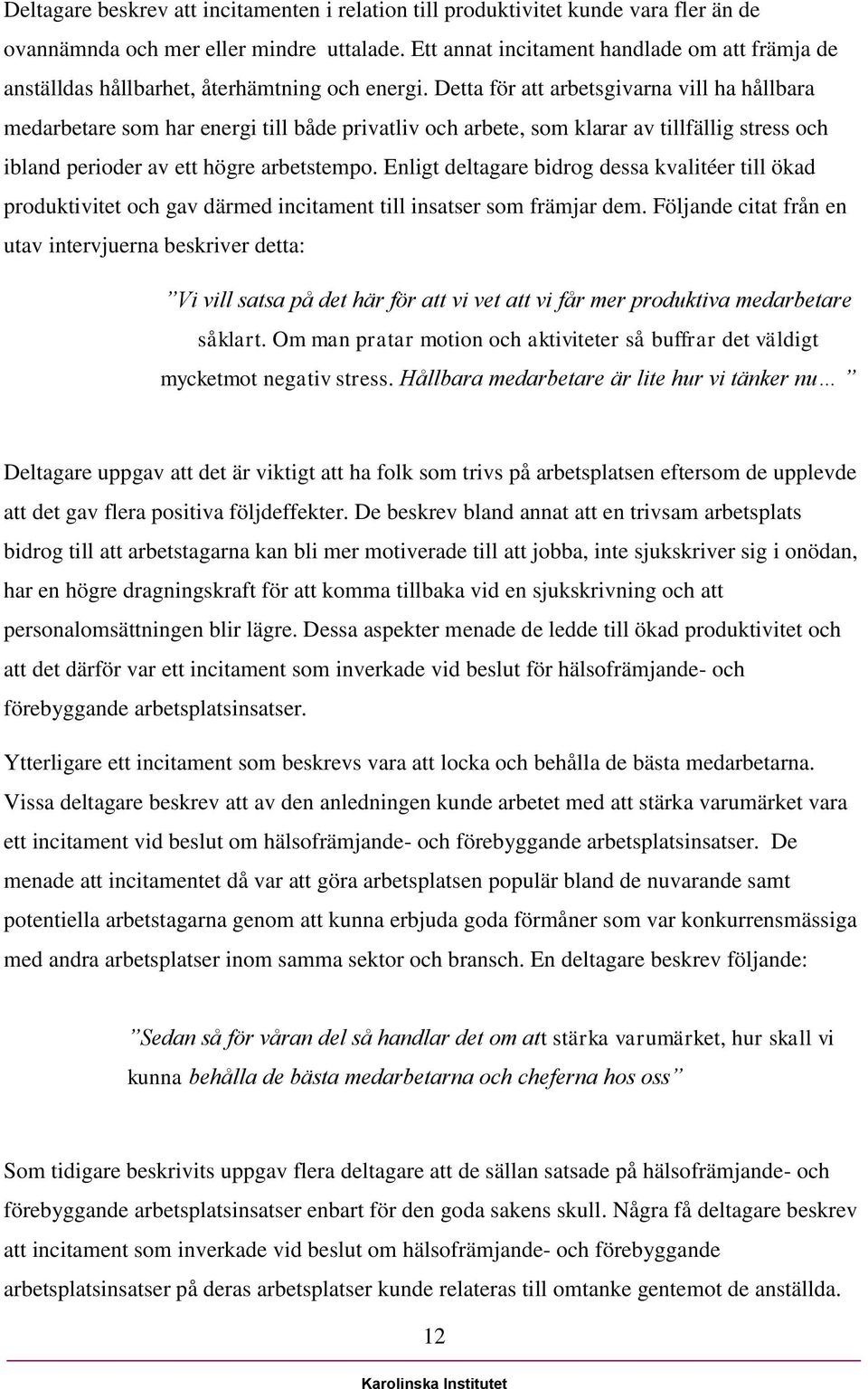 Deltagare beskrev att incitamenten i relation till produktivitet kunde vara fler än de ovannämnda och mer eller mindre uttalade. Ett annat incitament handlade om att främja de anställdas hållbarhet, återhämtning och energi. Detta för att arbetsgivarna vill ha hållbara medarbetare som har energi till både privatliv och arbete, som klarar av tillfällig stress och ibland perioder av ett högre arbetstempo. Enligt deltagare bidrog dessa kvalitéer till ökad produktivitet och gav därmed incitament till insatser som främjar dem. Följande citat från en utav intervjuerna beskriver detta:

”Vi vill satsa på det här för att vi vet att vi får mer produktiva medarbetare såklart. Om man pratar motion och aktiviteter så buffrar det väldigt mycketmot negativ stress. Hållbara medarbetare är lite hur vi tänker nu… ”

Deltagare uppgav att det är viktigt att ha folk som trivs på arbetsplatsen eftersom de upplevde att det gav flera positiva följdeffekter. De beskrev bland annat att en trivsam arbetsplats bidrog till att arbetstagarna kan bli mer motiverade till att jobba, inte sjukskriver sig i onödan, har en högre dragningskraft för att komma tillbaka vid en sjukskrivning och att personalomsättningen blir lägre. Dessa aspekter menade de ledde till ökad produktivitet och att det därför var ett incitament som inverkade vid beslut för hälsofrämjande- och förebyggande arbetsplatsinsatser.

Ytterligare ett incitament som beskrevs vara att locka och behålla de bästa medarbetarna. Vissa deltagare beskrev att av den anledningen kunde arbetet med att stärka varumärket vara ett incitament vid beslut om hälsofrämjande- och förebyggande arbetsplatsinsatser. De menade att incitamentet då var att göra arbetsplatsen populär bland de nuvarande samt potentiella arbetstagarna genom att kunna erbjuda goda förmåner som var konkurrensmässiga med andra arbetsplatser inom samma sektor och bransch. En deltagare beskrev följande:

”Sedan så för våran del så handlar det om att stärka varumärket, hur skall vi kunna behålla de bästa medarbetarna och cheferna hos oss”

Som tidigare beskrivits uppgav flera deltagare att de sällan satsade på hälsofrämjande- och förebyggande arbetsplatsinsatser enbart för den goda sakens skull. Några få deltagare beskrev att incitament som inverkade vid beslut om hälsofrämjande- och förebyggande arbetsplatsinsatser på deras arbetsplatser kunde relateras till omtanke gentemot de anställda.

12

Karolinska Institutet